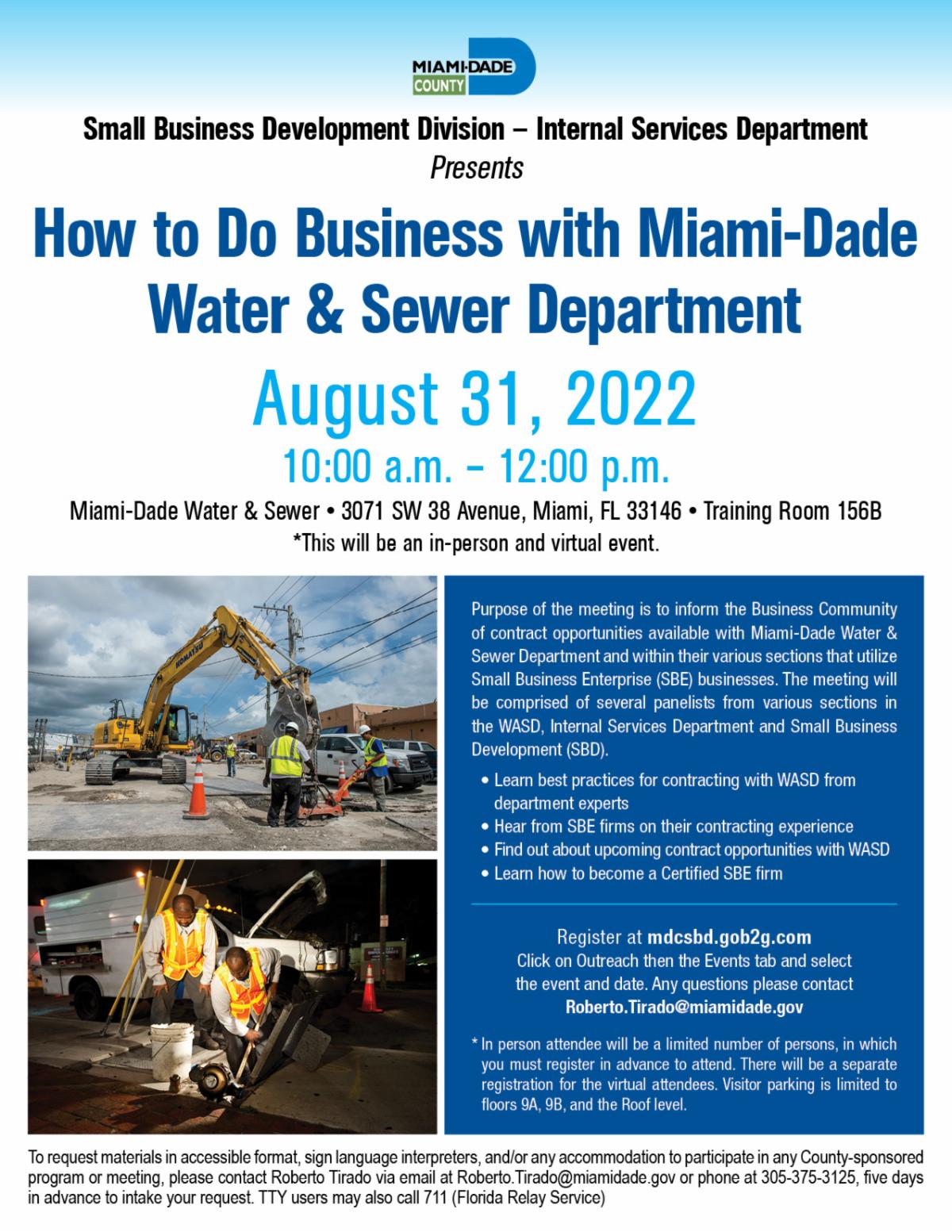 MIAMI-DADE COUNTY

Small Business Development Division – Internal Services Department
Presents

How to Do Business with Miami-Dade Water & Sewer Department

August 31, 2022
10:00 a.m. – 12:00 p.m.

Miami-Dade Water & Sewer • 3071 SW 38 Avenue, Miami, FL 33146 • Training Room 156B
*This will be an in-person and virtual event.

KOMATSU

Purpose of the meeting is to inform the Business Community of contract opportunities available with Miami-Dade Water & Sewer Department and within their various sections that utilize Small Business Enterprise (SBE) businesses. The meeting will be comprised of several panelists from various sections in the WASD, Internal Services Department and Small Business Development (SBD).

• Learn best practices for contracting with WASD from department experts
• Hear from SBE firms on their contracting experience
• Find out about upcoming contract opportunities with WASD
• Learn how to become a Certified SBE firm

Register at mdcsbd.gob2g.com
Click on Outreach then the Events tab and select the event and date. Any questions please contact Roberto.Tirado@miamidade.gov

* In person attendee will be a limited number of persons, in which you must register in advance to attend. There will be a separate registration for the virtual attendees. Visitor parking is limited to floors 9A, 9B, and the Roof level.

To request materials in accessible format, sign language interpreters, and/or any accommodation to participate in any County-sponsored program or meeting, please contact Roberto Tirado via email at Roberto.Tirado@miamidade.gov or phone at 305-375-3125, five days in advance to intake your request. TTY users may also call 711 (Florida Relay Service)